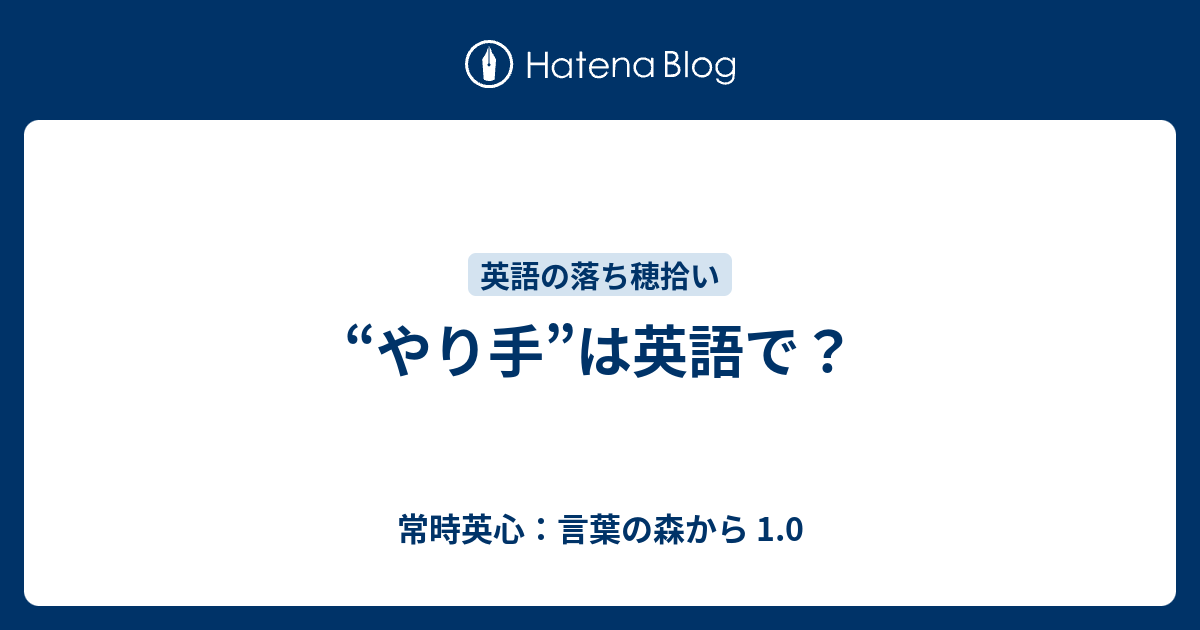 Hatena Blog

英語の落ち穂拾い

“やり手”は英語で？

常時英心：言葉の森から 1.0